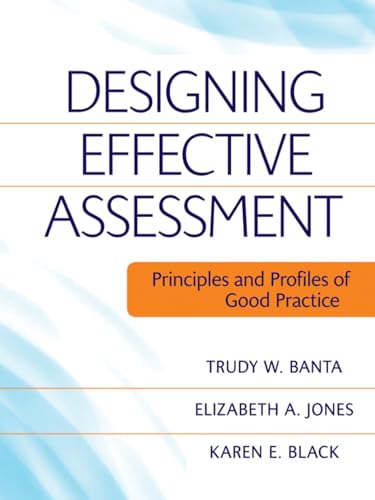 DESIGNING
EFFECTIVE
ASSESSMENT

Principles and Profiles of Good Practice

TRUDY W. BANTA

ELIZABETH A. JONES

KAREN E. BLACK